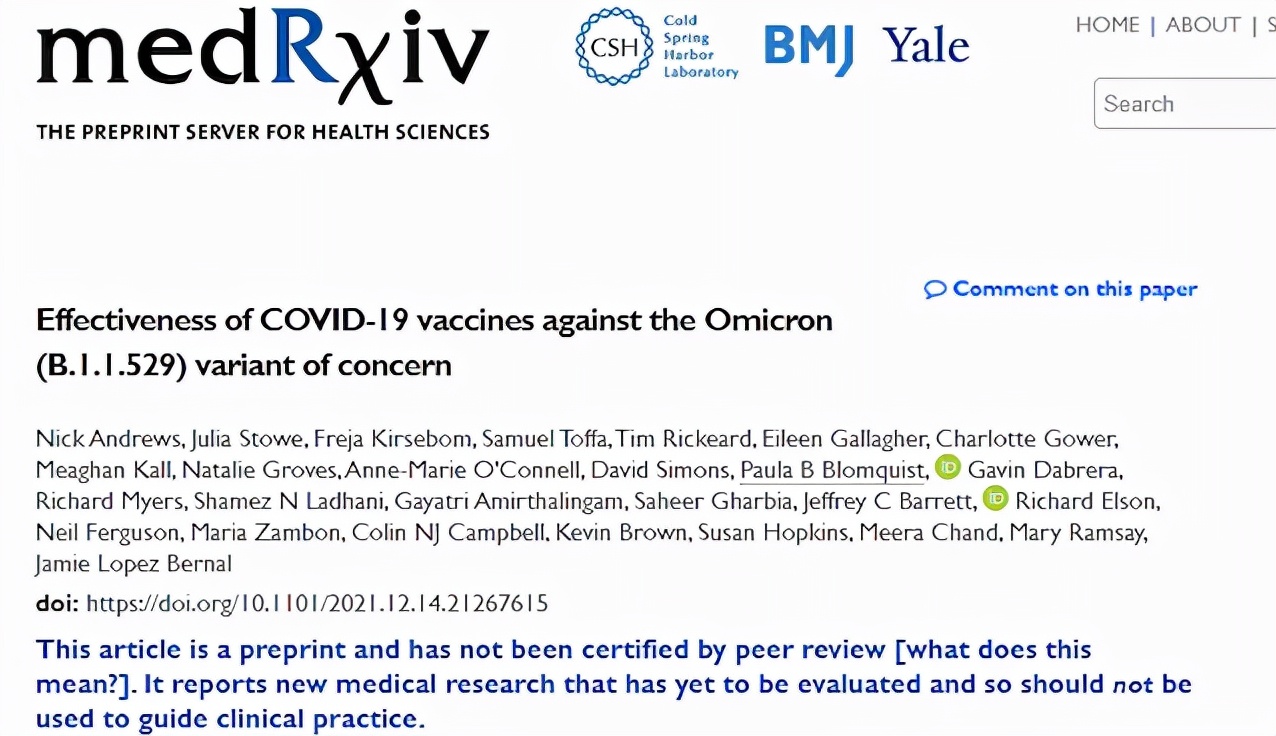 medRχiv
THE PREPRINT SERVER FOR HEALTH SCIENCES

CSH Cold Spring Harbor Laboratory BMJ Yale

HOME | ABOUT | S

Search

Comment on this paper

Effectiveness of COVID-19 vaccines against the Omicron (B.1.1.529) variant of concern

Nick Andrews, Julia Stowe, Freja Kirsebom, Samuel Toffa, Tim Rickeard, Eileen Gallagher, Charlotte Gower, Meaghan Kall, Natalie Groves, Anne-Marie O'Connell, David Simons, Paula B Blomquist, Gavin Dabrera, Richard Myers, Shamez N Ladhani, Gayatri Amirthalingam, Saheer Gharbia, Jeffrey C Barrett, Richard Elson, Neil Ferguson, Maria Zambon, Colin NJ Campbell, Kevin Brown, Susan Hopkins, Meera Chand, Mary Ramsay, Jamie Lopez Bernal

doi: https://doi.org/10.1101/2021.12.14.21267615

This article is a preprint and has not been certified by peer review [what does this mean?]. It reports new medical research that has yet to be evaluated and so should not be used to guide clinical practice.